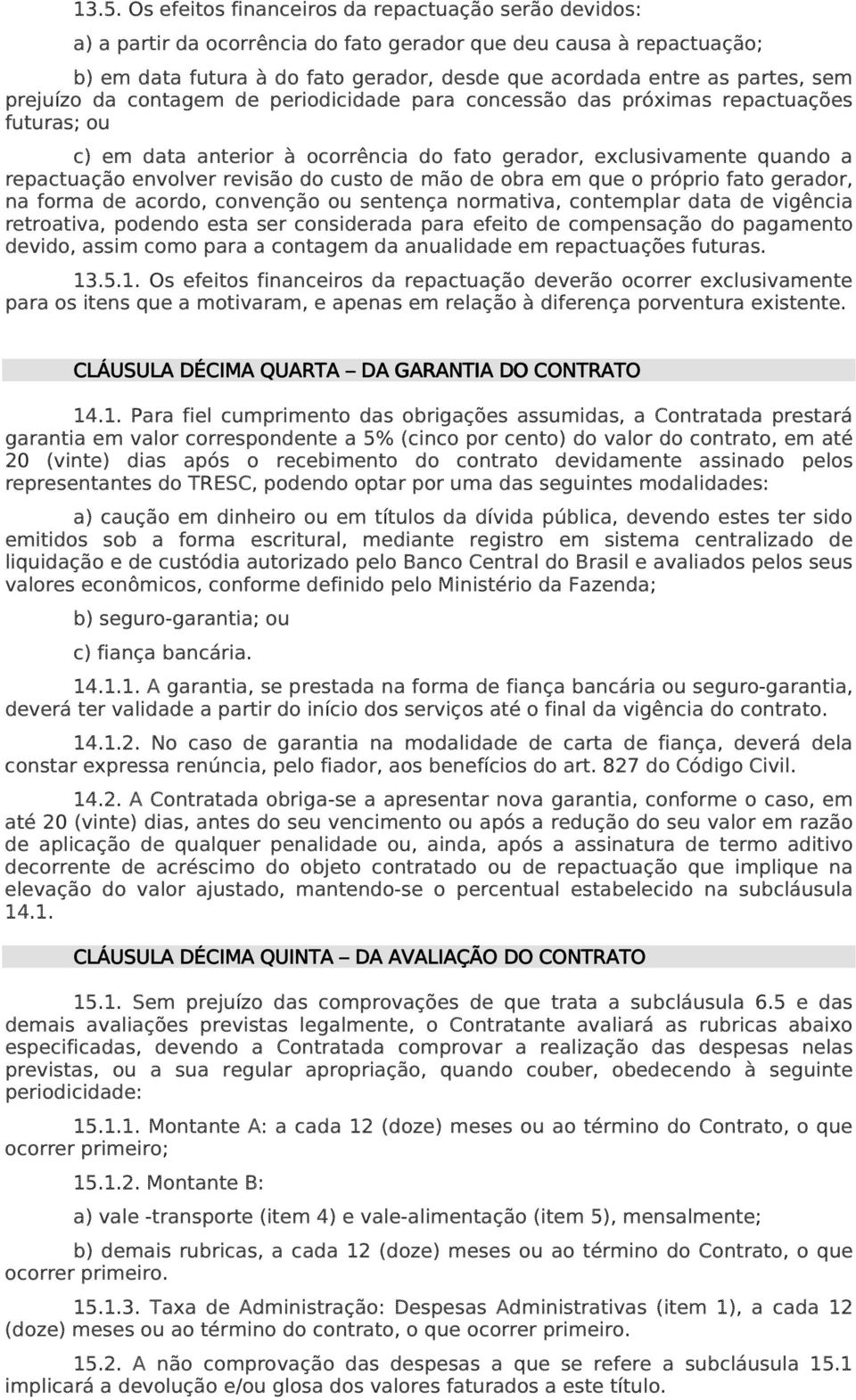 13.5. Os efeitos financeiros da repactuação serão devidos:

a) a partir da ocorrência do fato gerador que deu causa à repactuação;

b) em data futura à do fato gerador, desde que acordada entre as partes, sem prejuízo da contagem de periodicidade para concessão das próximas repactuações futuras; ou

c) em data anterior à ocorrência do fato gerador, exclusivamente quando a repactuação envolver revisão do custo de mão de obra em que o próprio fato gerador, na forma de acordo, convenção ou sentença normativa, contemplar data de vigência retroativa, podendo esta ser considerada para efeito de compensação do pagamento devido, assim como para a contagem da anualidade em repactuações futuras.

13.5.1. Os efeitos financeiros da repactuação deverão ocorrer exclusivamente para os itens que a motivaram, e apenas em relação à diferença porventura existente.

CLÁUSULA DÉCIMA QUARTA – DA GARANTIA DO CONTRATO

14.1. Para fiel cumprimento das obrigações assumidas, a Contratada prestará garantia em valor correspondente a 5% (cinco por cento) do valor do contrato, em até 20 (vinte) dias após o recebimento do contrato devidamente assinado pelos representantes do TRESC, podendo optar por uma das seguintes modalidades:

a) caução em dinheiro ou em títulos da dívida pública, devendo estes ter sido emitidos sob a forma escritural, mediante registro em sistema centralizado de liquidação e de custódia autorizado pelo Banco Central do Brasil e avaliados pelos seus valores econômicos, conforme definido pelo Ministério da Fazenda;

b) seguro-garantia; ou

c) fiança bancária.

14.1.1. A garantia, se prestada na forma de fiança bancária ou seguro-garantia, deverá ter validade a partir do início dos serviços até o final da vigência do contrato.

14.1.2. No caso de garantia na modalidade de carta de fiança, deverá dela constar expressa renúncia, pelo fiador, aos benefícios do art. 827 do Código Civil.

14.2. A Contratada obriga-se a apresentar nova garantia, conforme o caso, em até 20 (vinte) dias, antes do seu vencimento ou após a redução do seu valor em razão de aplicação de qualquer penalidade ou, ainda, após a assinatura de termo aditivo decorrente de acréscimo do objeto contratado ou de repactuação que implique na elevação do valor ajustado, mantendo-se o percentual estabelecido na subcláusula 14.1.

CLÁUSULA DÉCIMA QUINTA – DA AVALIAÇÃO DO CONTRATO

15.1. Sem prejuízo das comprovações de que trata a subcláusula 6.5 e das demais avaliações previstas legalmente, o Contratante avaliará as rubricas abaixo especificadas, devendo a Contratada comprovar a realização das despesas nelas previstas, ou a sua regular apropriação, quando couber, obedecendo à seguinte periodicidade:

15.1.1. Montante A: a cada 12 (doze) meses ou ao término do Contrato, o que ocorrer primeiro;

15.1.2. Montante B:

a) vale -transporte (item 4) e vale-alimentação (item 5), mensalmente;

b) demais rubricas, a cada 12 (doze) meses ou ao término do Contrato, o que ocorrer primeiro.

15.1.3. Taxa de Administração: Despesas Administrativas (item 1), a cada 12 (doze) meses ou ao término do contrato, o que ocorrer primeiro.

15.2. A não comprovação das despesas a que se refere a subcláusula 15.1 implicará a devolução e/ou glosa dos valores faturados a este título.